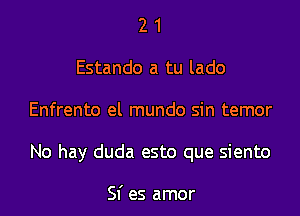 2 1

Estando a tu lado

Enfrento el mundo sin temor

No hay duda esto que siento

Sí es amor